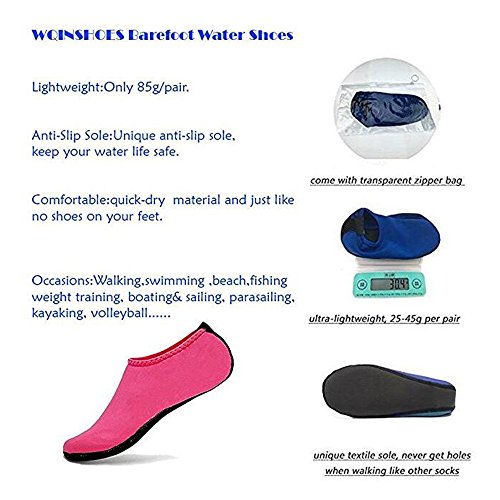 WQINSHOES Barefoot Water Shoes

Lightweight:Only 85g/pair.

Anti-Slip Sole:Unique anti-slip sole, keep your water life safe.

Comfortable:quick-dry material and just like no shoes on your feet.

Occasions:Walking,swimming ,beach,fishing weight training, boating& sailing, parasailing, kayaking, volleyball......

come with transparent zipper bag

ultra-lightweight, 25-45g per pair

unique textile sole, never get holes when walking like other socks